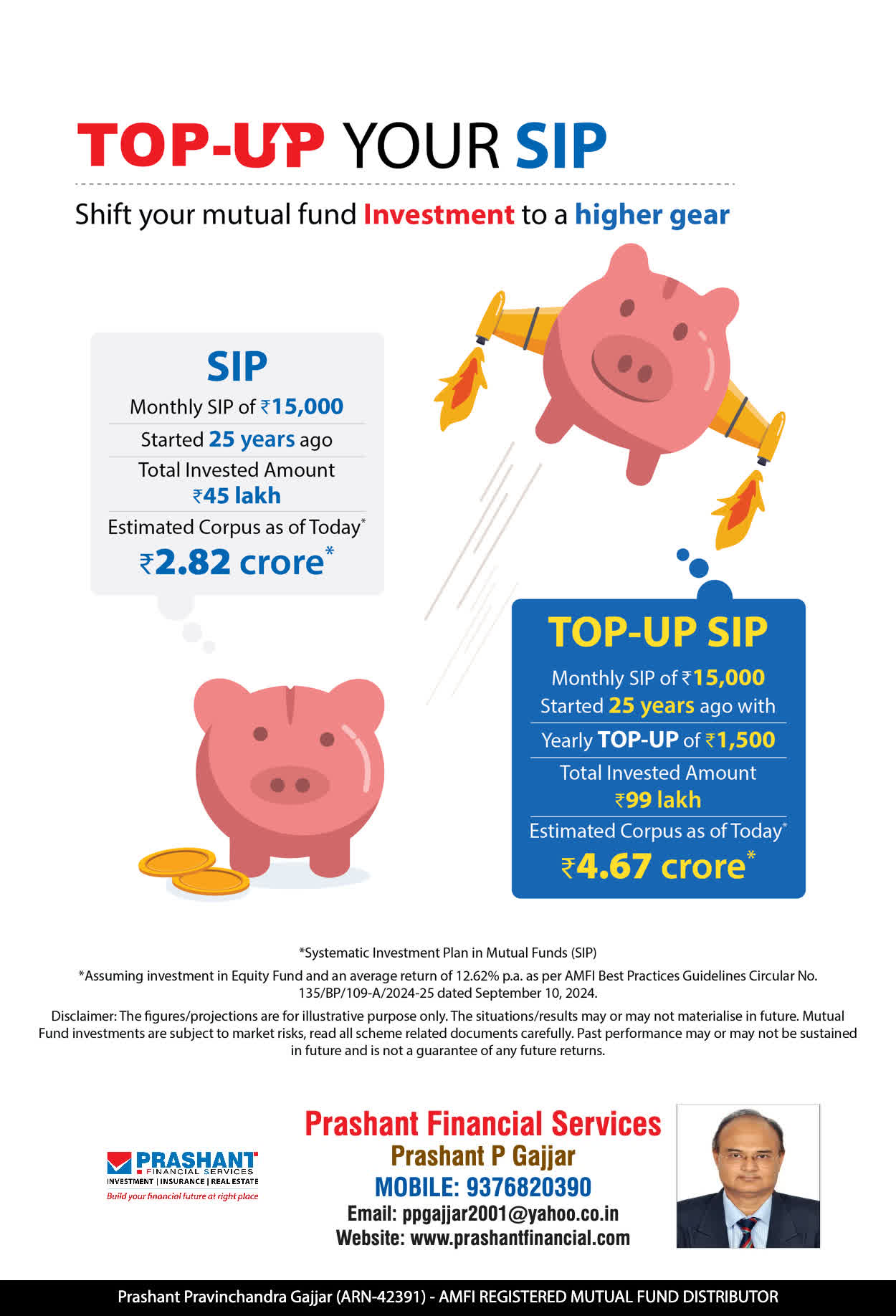 TOP-UP YOUR SIP

Shift your mutual fund Investment to a higher gear

SIP

Monthly SIP of ₹15,000

Started 25 years ago

Total Invested Amount ₹45 lakh

Estimated Corpus as of Today*

₹2.82 crore*

TOP-UP SIP

Monthly SIP of ₹15,000 Started 25 years ago with

Yearly TOP-UP of ₹1,500

Total Invested Amount ₹99 lakh

Estimated Corpus as of Today*

₹4.67 crore*

*Systematic Investment Plan in Mutual Funds (SIP)

*Assuming investment in Equity Fund and an average return of 12.62% p.a. as per AMFI Best Practices Guidelines Circular No. 135/BP/109-A/2024-25 dated September 10, 2024.

Disclaimer: The figures/projections are for illustrative purpose only. The situations/results may or may not materialise in future. Mutual Fund investments are subject to market risks, read all scheme related documents carefully. Past performance may or may not be sustained in future and is not a guarantee of any future returns.

PRASHANT FINANCIAL SERVICES
INVESTMENT | INSURANCE | REAL ESTATE
Build your financial future at right place

Prashant Financial Services
Prashant P Gajjar
MOBILE: 9376820390
Email: ppgajjar2001@yahoo.co.in
Website: www.prashantfinancial.com

Prashant Pravinchandra Gajjar (ARN-42391) - AMFI REGISTERED MUTUAL FUND DISTRIBUTOR